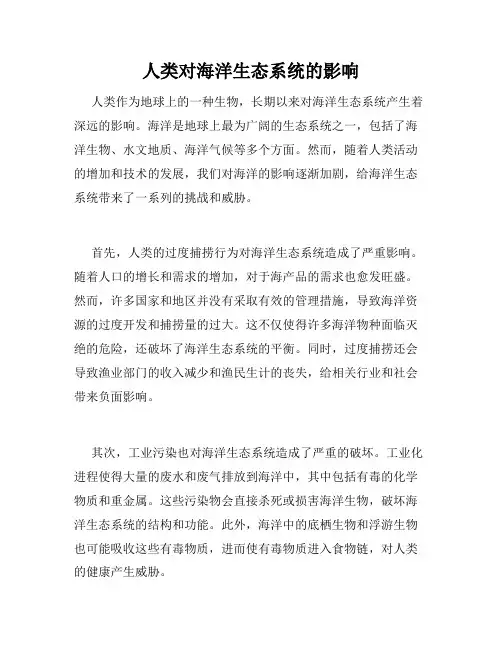 人类对海洋生态系统的影响

人类作为地球上的一种生物，长期以来对海洋生态系统产生着深远的影响。海洋是地球上最为广阔的生态系统之一，包括了海洋生物、水文地质、海洋气候等多个方面。然而，随着人类活动的增加和技术的发展，我们对海洋的影响逐渐加剧，给海洋生态系统带来了一系列的挑战和威胁。

首先，人类的过度捕捞行为对海洋生态系统造成了严重影响。随着人口的增长和需求的增加，对于海产品的需求也愈发旺盛。然而，许多国家和地区并没有采取有效的管理措施，导致海洋资源的过度开发和捕捞量的过大。这不仅使得许多海洋物种面临灭绝的危险，还破坏了海洋生态系统的平衡。同时，过度捕捞还会导致渔业部门的收入减少和渔民生计的丧失，给相关行业和社会带来负面影响。

其次，工业污染也对海洋生态系统造成了严重的破坏。工业化进程使得大量的废水和废气排放到海洋中，其中包括有毒的化学物质和重金属。这些污染物会直接杀死或损害海洋生物，破坏海洋生态系统的结构和功能。此外，海洋中的底栖生物和浮游生物也可能吸收这些有毒物质，进而使有毒物质进入食物链，对人类的健康产生威胁。